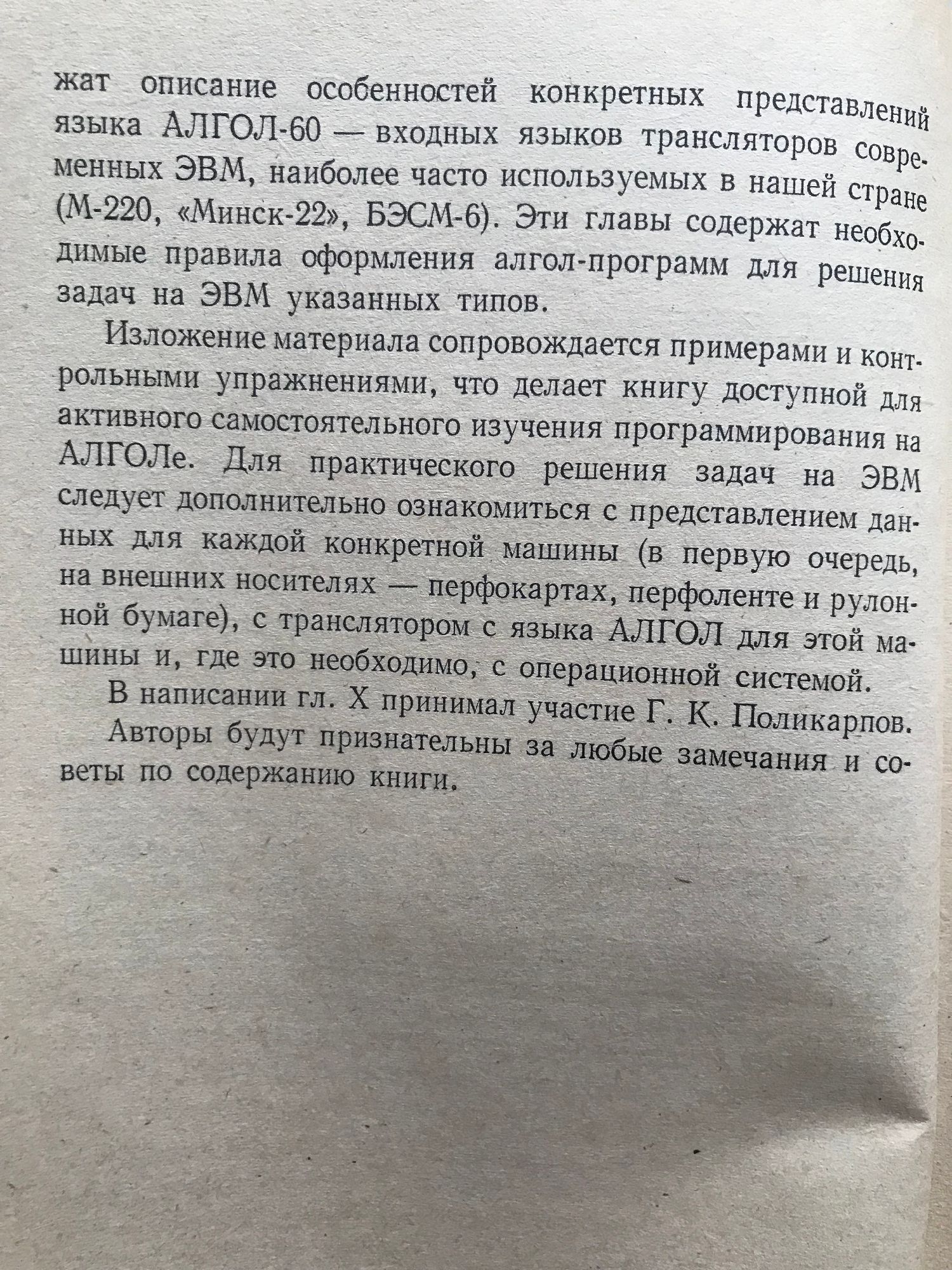 жат описание особенностей конкретных представлений языка АЛГОЛ-60 — входных языков трансляторов современных ЭВМ, наиболее часто используемых в нашей стране (М-220, «Минск-22», БЭСМ-6). Эти главы содержат необходимые правила оформления алгол-программ для решения задач на ЭВМ указанных типов.

Изложение материала сопровождается примерами и контрольными упражнениями, что делает книгу доступной для активного самостоятельного изучения программирования на АЛГОЛе. Для практического решения задач на ЭВМ следует дополнительно ознакомиться с представлением данных для каждой конкретной машины (в первую очередь, на внешних носителях — перфокартах, перфоленте и рулонной бумаге), с транслятором с языка АЛГОЛ для этой машины и, где это необходимо, с операционной системой.

В написании гл. X принимал участие Г. К. Поликарпов.

Авторы будут признательны за любые замечания и советы по содержанию книги.